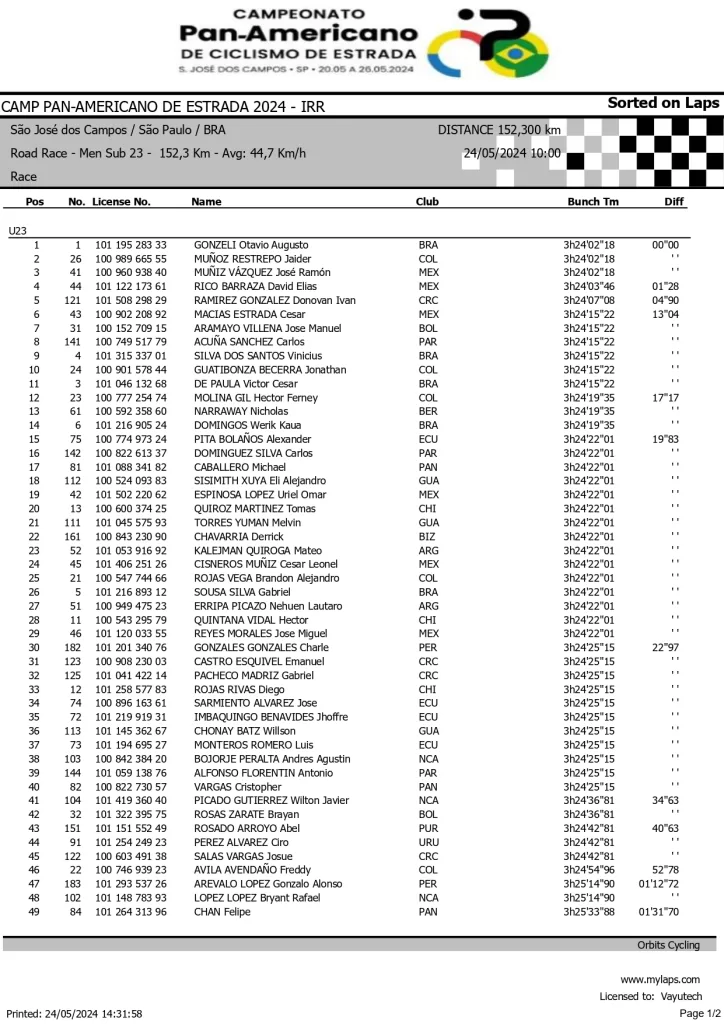 CAMPEONATO
Pan-Americano
DE CICLISMO DE ESTRADA
S. JOSÉ DOS CAMPOS • SP • 20.05 A 26.05.2024

CAMP PAN-AMERICANO DE ESTRADA 2024 - IRR

Sorted on Laps

São José dos Campos / São Paulo / BRA

DISTANCE 152,300 km

Road Race - Men Sub 23 - 152,3 Km - Avg: 44,7 Km/h

24/05/2024 10:00

Race

| Pos | No. | License No. | Name | Club | Bunch Tm | Diff |
|---|---|---|---|---|---|---|
| U23 | | | | | | |
| 1 | 1 | 101 195 283 33 | GONZELI Otavio Augusto | BRA | 3h24'02"18 | 00"00 |
| 2 | 26 | 100 989 665 55 | MUÑOZ RESTREPO Jaider | COL | 3h24'02"18 | ' ' |
| 3 | 41 | 100 960 938 40 | MUÑIZ VÁZQUEZ José Ramón | MEX | 3h24'02"18 | ' ' |
| 4 | 44 | 101 122 173 61 | RICO BARRAZA David Elias | MEX | 3h24'03"46 | 01"28 |
| 5 | 121 | 101 508 298 29 | RAMIREZ GONZALEZ Donovan Ivan | CRC | 3h24'07"08 | 04"90 |
| 6 | 43 | 100 902 208 92 | MACIAS ESTRADA Cesar | MEX | 3h24'15"22 | 13"04 |
| 7 | 31 | 100 152 709 15 | ARAMAYO VILLENA Jose Manuel | BOL | 3h24'15"22 | ' ' |
| 8 | 141 | 100 749 517 79 | ACUÑA SANCHEZ Carlos | PAR | 3h24'15"22 | ' ' |
| 9 | 4 | 101 315 337 01 | SILVA DOS SANTOS Vinicius | BRA | 3h24'15"22 | ' ' |
| 10 | 24 | 100 901 578 44 | GUATIBONZA BECERRA Jonathan | COL | 3h24'15"22 | ' ' |
| 11 | 3 | 101 046 132 68 | DE PAULA Victor Cesar | BRA | 3h24'15"22 | ' ' |
| 12 | 23 | 100 777 254 74 | MOLINA GIL Hector Ferney | COL | 3h24'19"35 | 17"17 |
| 13 | 61 | 100 592 358 60 | NARRAWAY Nicholas | BER | 3h24'19"35 | ' ' |
| 14 | 6 | 101 216 905 24 | DOMINGOS Werik Kaua | BRA | 3h24'19"35 | ' ' |
| 15 | 75 | 100 774 973 24 | PITA BOLAÑOS Alexander | ECU | 3h24'22"01 | 19"83 |
| 16 | 142 | 100 822 613 37 | DOMINGUEZ SILVA Carlos | PAR | 3h24'22"01 | ' ' |
| 17 | 81 | 101 088 341 82 | CABALLERO Michael | PAN | 3h24'22"01 | ' ' |
| 18 | 112 | 100 524 093 83 | SISIMITH XUYA Eli Alejandro | GUA | 3h24'22"01 | ' ' |
| 19 | 42 | 101 502 220 62 | ESPINOSA LOPEZ Uriel Omar | MEX | 3h24'22"01 | ' ' |
| 20 | 13 | 100 600 374 25 | QUIROZ MARTINEZ Tomas | CHI | 3h24'22"01 | ' ' |
| 21 | 111 | 101 045 575 93 | TORRES YUMAN Melvin | GUA | 3h24'22"01 | ' ' |
| 22 | 161 | 100 843 230 90 | CHAVARRIA Derrick | BIZ | 3h24'22"01 | ' ' |
| 23 | 52 | 101 053 916 92 | KALEJMAN QUIROGA Mateo | ARG | 3h24'22"01 | ' ' |
| 24 | 45 | 101 406 251 26 | CISNEROS MUÑIZ Cesar Leonel | MEX | 3h24'22"01 | ' ' |
| 25 | 21 | 100 547 744 66 | ROJAS VEGA Brandon Alejandro | COL | 3h24'22"01 | ' ' |
| 26 | 5 | 101 216 893 12 | SOUSA SILVA Gabriel | BRA | 3h24'22"01 | ' ' |
| 27 | 51 | 100 949 475 23 | ERRIPA PICAZO Nehuen Lautaro | ARG | 3h24'22"01 | ' ' |
| 28 | 11 | 100 543 295 79 | QUINTANA VIDAL Hector | CHI | 3h24'22"01 | ' ' |
| 29 | 46 | 101 120 033 55 | REYES MORALES Jose Miguel | MEX | 3h24'22"01 | ' ' |
| 30 | 182 | 101 201 340 76 | GONZALES GONZALES Charle | PER | 3h24'25"15 | 22"97 |
| 31 | 123 | 100 908 230 03 | CASTRO ESQUIVEL Emanuel | CRC | 3h24'25"15 | ' ' |
| 32 | 125 | 101 041 422 14 | PACHECO MADRIZ Gabriel | CRC | 3h24'25"15 | ' ' |
| 33 | 12 | 101 258 577 83 | ROJAS RIVAS Diego | CHI | 3h24'25"15 | ' ' |
| 34 | 74 | 100 896 163 61 | SARMIENTO ALVAREZ Jose | ECU | 3h24'25"15 | ' ' |
| 35 | 72 | 101 219 919 31 | IMBAQUINGO BENAVIDES Jhoffre | ECU | 3h24'25"15 | ' ' |
| 36 | 113 | 101 145 362 67 | CHONAY BATZ Willson | GUA | 3h24'25"15 | ' ' |
| 37 | 73 | 101 194 695 27 | MONTEROS ROMERO Luis | ECU | 3h24'25"15 | ' ' |
| 38 | 103 | 100 842 384 20 | BOJORJE PERALTA Andres Agustin | NCA | 3h24'25"15 | ' ' |
| 39 | 144 | 101 059 138 76 | ALFONSO FLORENTIN Antonio | PAR | 3h24'25"15 | ' ' |
| 40 | 82 | 100 822 730 57 | VARGAS Cristopher | PAN | 3h24'25"15 | ' ' |
| 41 | 104 | 101 419 360 40 | PICADO GUTIERREZ Wilton Javier | NCA | 3h24'36"81 | 34"63 |
| 42 | 32 | 101 322 395 75 | ROSAS ZARATE Brayan | BOL | 3h24'36"81 | ' ' |
| 43 | 151 | 101 151 552 49 | ROSADO ARROYO Abel | PUR | 3h24'42"81 | 40"63 |
| 44 | 91 | 101 254 249 23 | PEREZ ALVAREZ Ciro | URU | 3h24'42"81 | ' ' |
| 45 | 122 | 100 603 491 38 | SALAS VARGAS Josue | CRC | 3h24'42"81 | ' ' |
| 46 | 22 | 100 746 939 23 | AVILA AVENDAÑO Freddy | COL | 3h24'54"96 | 52"78 |
| 47 | 183 | 101 293 537 26 | AREVALO LOPEZ Gonzalo Alonso | PER | 3h25'14"90 | 01'12"72 |
| 48 | 102 | 101 148 783 93 | LOPEZ LOPEZ Bryant Rafael | NCA | 3h25'14"90 | ' ' |
| 49 | 84 | 101 264 313 96 | CHAN Felipe | PAN | 3h25'33"88 | 01'31"70 |

Orbits Cycling

www.mylaps.com
Licensed to: Vayutech
Printed: 24/05/2024 14:31:58
Page 1/2